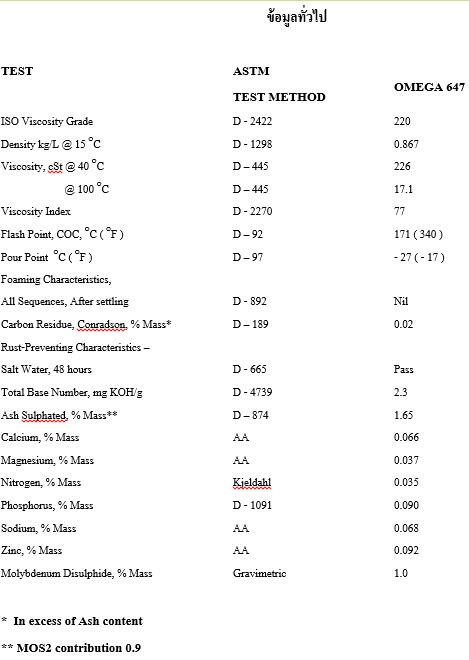 ข้อมูลทั่วไป

| TEST | ASTM TEST METHOD | OMEGA 647 |
|---|---|---|
| ISO Viscosity Grade | D - 2422 | 220 |
| Density kg/L @ 15 °C | D - 1298 | 0.867 |
| Viscosity, cSt @ 40 °C | D – 445 | 226 |
| @ 100 °C | D – 445 | 17.1 |
| Viscosity Index | D - 2270 | 77 |
| Flash Point, COC, °C ( °F ) | D – 92 | 171 ( 340 ) |
| Pour Point °C ( °F ) | D – 97 | - 27 ( - 17 ) |
| Foaming Characteristics, | | |
| All Sequences, After settling | D - 892 | Nil |
| Carbon Residue, Conradson, % Mass* | D – 189 | 0.02 |
| Rust-Preventing Characteristics – | | |
| Salt Water, 48 hours | D - 665 | Pass |
| Total Base Number, mg KOH/g | D - 4739 | 2.3 |
| Ash Sulphated, % Mass** | D – 874 | 1.65 |
| Calcium, % Mass | AA | 0.066 |
| Magnesium, % Mass | AA | 0.037 |
| Nitrogen, % Mass | Kjeldahl | 0.035 |
| Phosphorus, % Mass | D - 1091 | 0.090 |
| Sodium, % Mass | AA | 0.068 |
| Zinc, % Mass | AA | 0.092 |
| Molybdenum Disulphide, % Mass | Gravimetric | 1.0 |

* In excess of Ash content

** MOS2 contribution 0.9